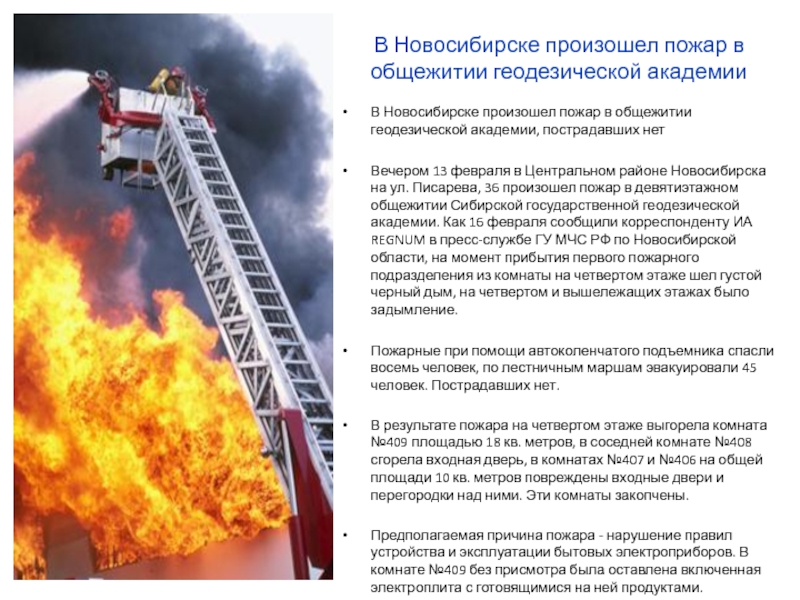 В Новосибирске произошел пожар в общежитии геодезической академии

• В Новосибирске произошел пожар в общежитии геодезической академии, пострадавших нет

• Вечером 13 февраля в Центральном районе Новосибирска на ул. Писарева, 36 произошел пожар в девятиэтажном общежитии Сибирской государственной геодезической академии. Как 16 февраля сообщили корреспонденту ИА REGNUM в пресс-службе ГУ МЧС РФ по Новосибирской области, на момент прибытия первого пожарного подразделения из комнаты на четвертом этаже шел густой черный дым, на четвертом и вышележащих этажах было задымление.

• Пожарные при помощи автоколенчатого подъемника спасли восемь человек, по лестничным маршам эвакуировали 45 человек. Пострадавших нет.

• В результате пожара на четвертом этаже выгорела комната №409 площадью 18 кв. метров, в соседней комнате №408 сгорела входная дверь, в комнатах №407 и №406 на общей площади 10 кв. метров повреждены входные двери и перегородки над ними. Эти комнаты закопчены.

• Предполагаемая причина пожара - нарушение правил устройства и эксплуатации бытовых электроприборов. В комнате №409 без присмотра была оставлена включенная электроплита с готовящимися на ней продуктами.